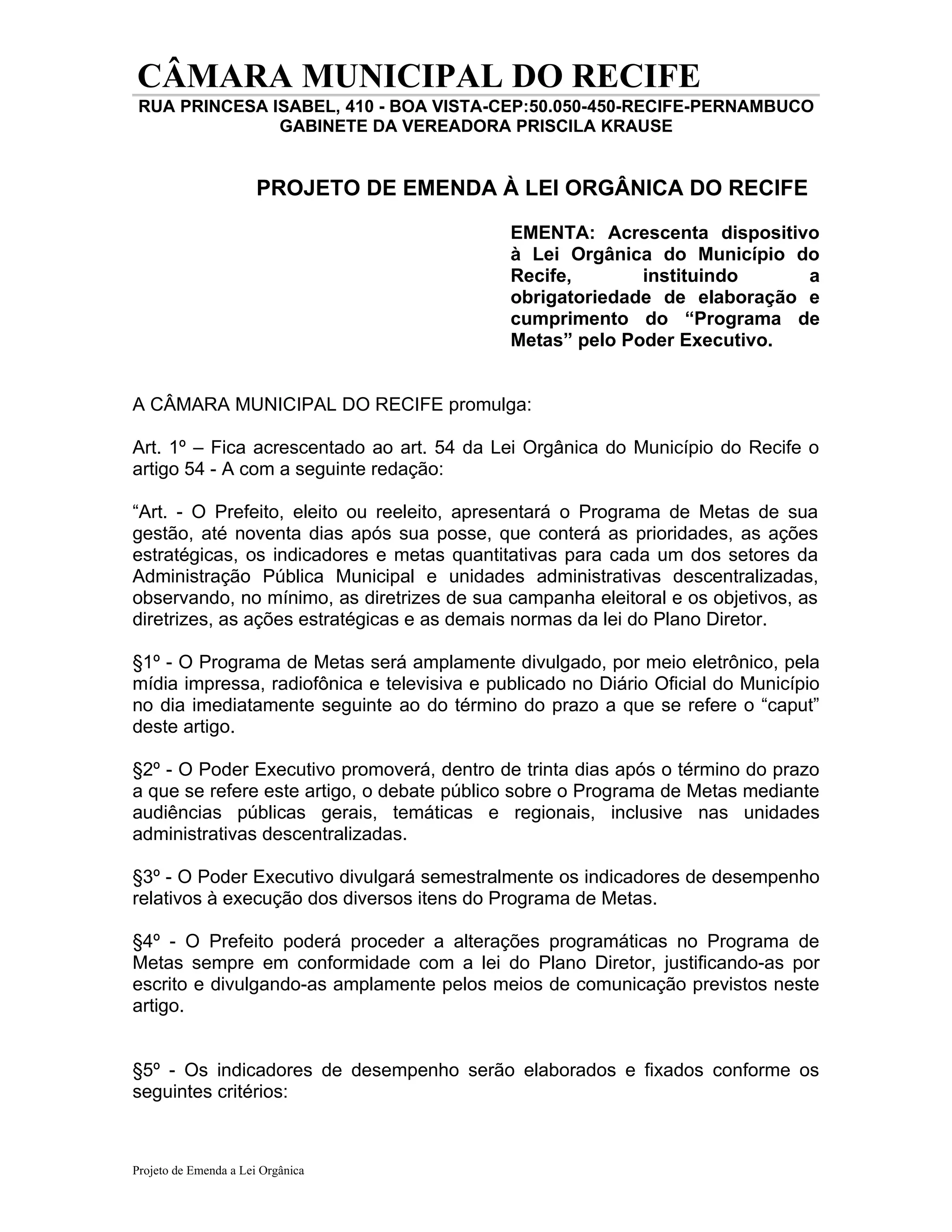 CÂMARA MUNICIPAL DO RECIFE
RUA PRINCESA ISABEL, 410 - BOA VISTA-CEP:50.050-450-RECIFE-PERNAMBUCO
GABINETE DA VEREADORA PRISCILA KRAUSE

PROJETO DE EMENDA À LEI ORGÂNICA DO RECIFE

EMENTA: Acrescenta dispositivo à Lei Orgânica do Município do Recife, instituindo a obrigatoriedade de elaboração e cumprimento do “Programa de Metas” pelo Poder Executivo.

A CÂMARA MUNICIPAL DO RECIFE promulga:

Art. 1º – Fica acrescentado ao art. 54 da Lei Orgânica do Município do Recife o artigo 54 - A com a seguinte redação:

“Art. - O Prefeito, eleito ou reeleito, apresentará o Programa de Metas de sua gestão, até noventa dias após sua posse, que conterá as prioridades, as ações estratégicas, os indicadores e metas quantitativas para cada um dos setores da Administração Pública Municipal e unidades administrativas descentralizadas, observando, no mínimo, as diretrizes de sua campanha eleitoral e os objetivos, as diretrizes, as ações estratégicas e as demais normas da lei do Plano Diretor.

§1º - O Programa de Metas será amplamente divulgado, por meio eletrônico, pela mídia impressa, radiofônica e televisiva e publicado no Diário Oficial do Município no dia imediatamente seguinte ao do término do prazo a que se refere o “caput” deste artigo.

§2º - O Poder Executivo promoverá, dentro de trinta dias após o término do prazo a que se refere este artigo, o debate público sobre o Programa de Metas mediante audiências públicas gerais, temáticas e regionais, inclusive nas unidades administrativas descentralizadas.

§3º - O Poder Executivo divulgará semestralmente os indicadores de desempenho relativos à execução dos diversos itens do Programa de Metas.

§4º - O Prefeito poderá proceder a alterações programáticas no Programa de Metas sempre em conformidade com a lei do Plano Diretor, justificando-as por escrito e divulgando-as amplamente pelos meios de comunicação previstos neste artigo.

§5º - Os indicadores de desempenho serão elaborados e fixados conforme os seguintes critérios:

Projeto de Emenda a Lei Orgânica